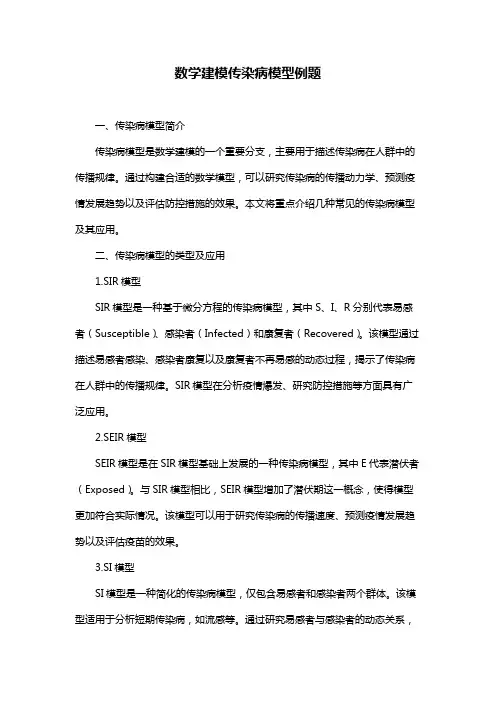 数学建模传染病模型例题

一、传染病模型简介

传染病模型是数学建模的一个重要分支，主要用于描述传染病在人群中的传播规律。通过构建合适的数学模型，可以研究传染病的传播动力学、预测疫情发展趋势以及评估防控措施的效果。本文将重点介绍几种常见的传染病模型及其应用。

二、传染病模型的类型及应用

1.SIR 模型

SIR 模型是一种基于微分方程的传染病模型，其中 S、I、R 分别代表易感者（Susceptible）、感染者（Infected）和康复者（Recovered）。该模型通过描述易感者感染、感染者康复以及康复者不再易感的动态过程，揭示了传染病在人群中的传播规律。SIR 模型在分析疫情爆发、研究防控措施等方面具有广泛应用。

2.SEIR 模型

SEIR 模型是在 SIR 模型基础上发展的一种传染病模型，其中 E 代表潜伏者（Exposed）。与 SIR 模型相比，SEIR 模型增加了潜伏期这一概念，使得模型更加符合实际情况。该模型可以用于研究传染病的传播速度、预测疫情发展趋势以及评估疫苗的效果。

3.SI 模型

SI 模型是一种简化的传染病模型，仅包含易感者和感染者两个群体。该模型适用于分析短期传染病，如流感等。通过研究易感者与感染者的动态关系，